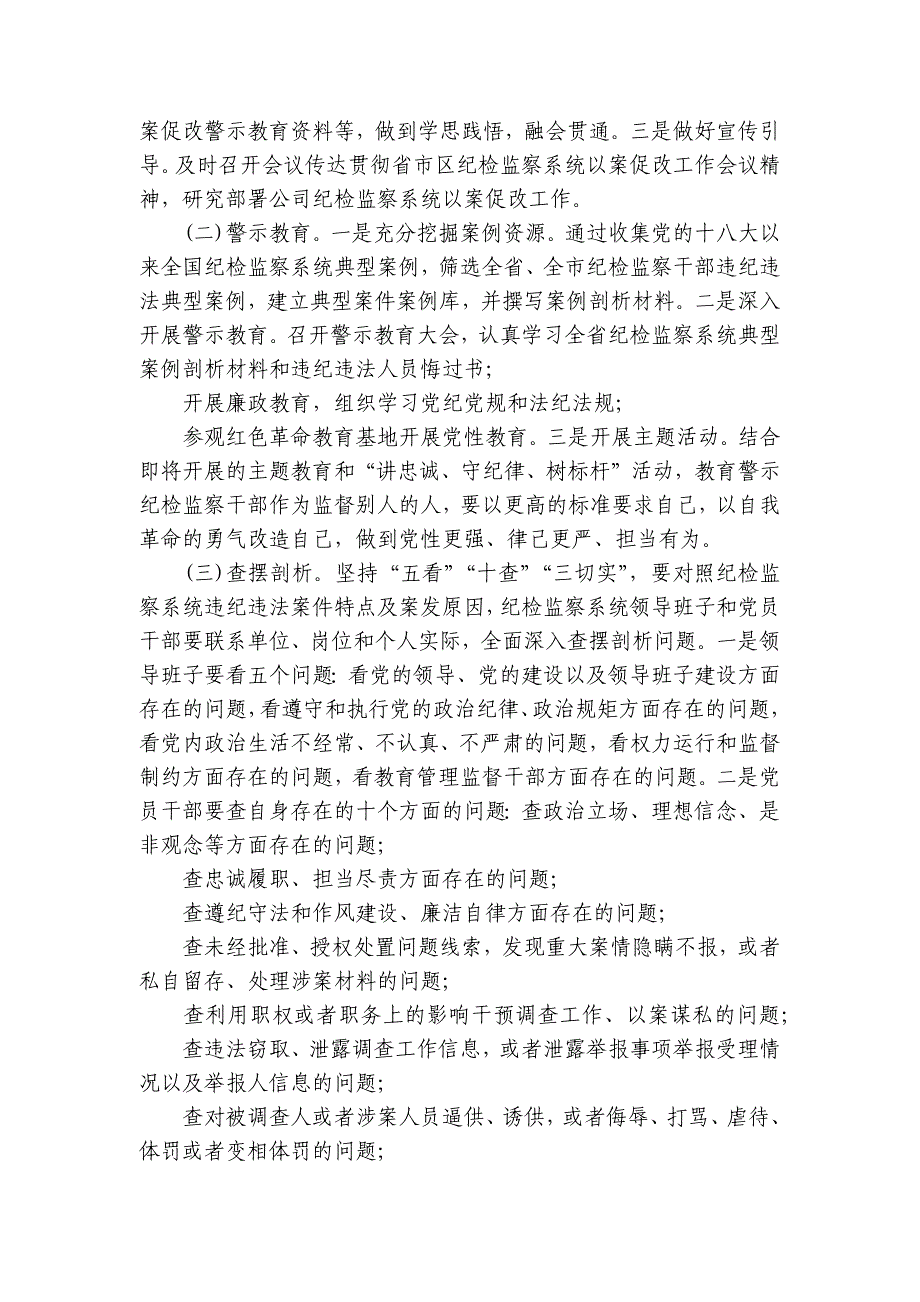 案促改警示教育资料等，做到学思践悟，融会贯通。三是做好宣传引导。及时召开会议传达贯彻省市区纪检监察系统以案促改工作会议精神，研究部署公司纪检监察系统以案促改工作。

(二)警示教育。一是充分挖掘案例资源。通过收集党的十八大以来全国纪检监察系统典型案例，筛选全省、全市纪检监察干部违纪违法典型案例，建立典型案件案例库，并撰写案例剖析材料。二是深入开展警示教育。召开警示教育大会，认真学习全省纪检监察系统典型案例剖析材料和违纪违法人员悔过书;

开展廉政教育，组织学习党纪党规和法纪法规;

参观红色革命教育基地开展党性教育。三是开展主题活动。结合即将开展的主题教育和“讲忠诚、守纪律、树标杆”活动，教育警示纪检监察干部作为监督别人的人，要以更高的标准要求自己，以自我革命的勇气改造自己，做到党性更强、律己更严、担当有为。

(三)查摆剖析。坚持“五看”“十查”“三切实”，要对照纪检监察系统违纪违法案件特点及案发原因，纪检监察系统领导班子和党员干部要联系单位、岗位和个人实际，全面深入查摆剖析问题。一是领导班子要看五个问题: 看党的领导、党的建设以及领导班子建设方面存在的问题，看遵守和执行党的政治纪律、政治规矩方面存在的问题，看党内政治生活不经常、不认真、不严肃的问题，看权力运行和监督制约方面存在的问题，看教育管理监督干部方面存在的问题。二是党员干部要查自身存在的十个方面的问题: 查政治立场、理想信念、是非观念等方面存在的问题;

查忠诚履职、担当尽责方面存在的问题;

查遵纪守法和作风建设、廉洁自律方面存在的问题;

查未经批准、授权处置问题线索，发现重大案情隐瞒不报，或者私自留存、处理涉案材料的问题;

查利用职权或者职务上的影响干预调查工作、以案谋私的问题;

查违法窃取、泄露调查工作信息，或者泄露举报事项举报受理情况以及举报人信息的问题;

查对被调查人或者涉案人员逼供、诱供，或者侮辱、打骂、虐待、体罚或者变相体罚的问题;